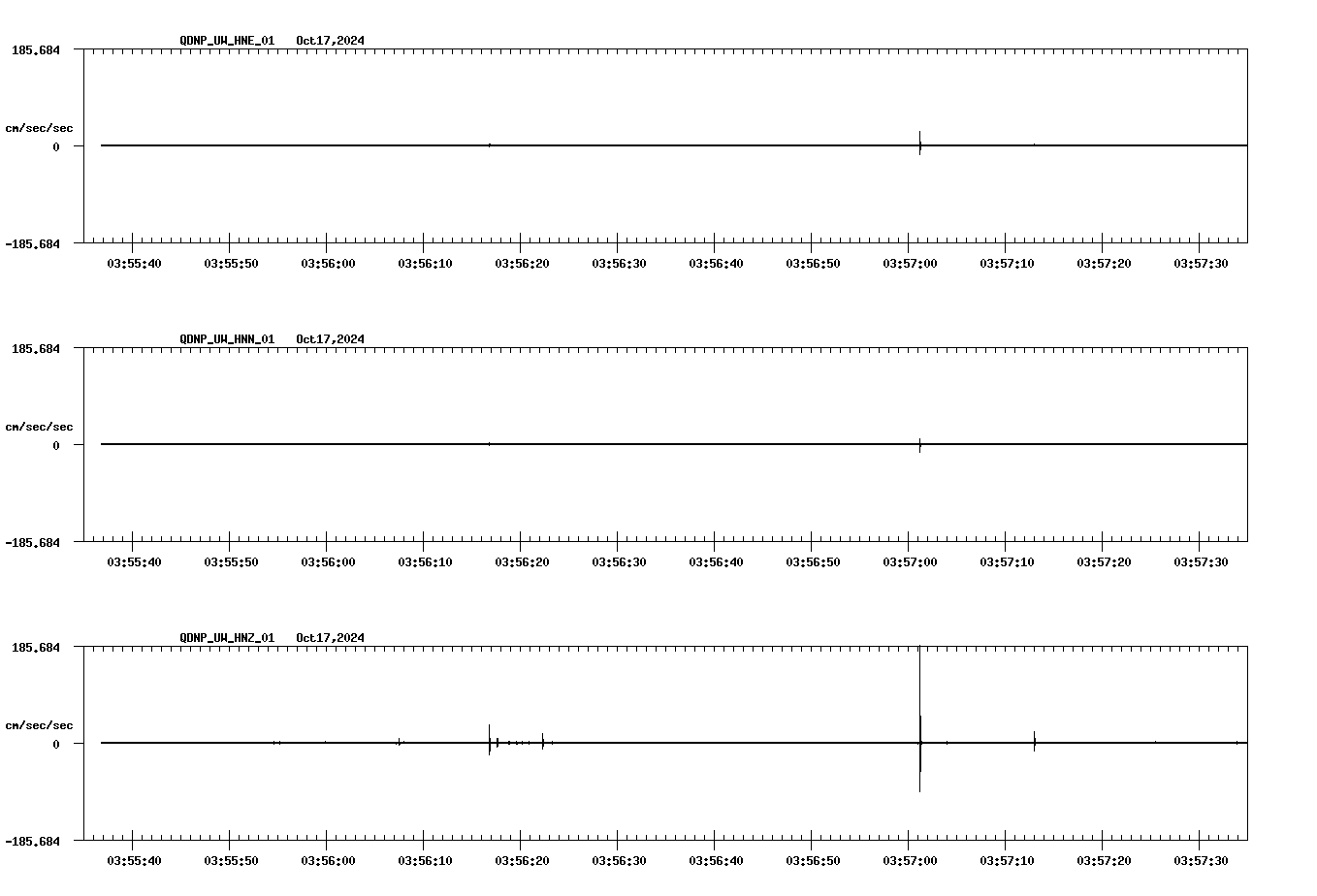 QDNP_UW_HNE_01 Oct17,2024

185.684

cm/sec/sec

0

-185.684

03:55:40 03:55:50 03:56:00 03:56:10 03:56:20 03:56:30 03:56:40 03:56:50 03:57:00 03:57:10 03:57:20 03:57:30

QDNP_UW_HNN_01 Oct17,2024

185.684

cm/sec/sec

0

-185.684

03:55:40 03:55:50 03:56:00 03:56:10 03:56:20 03:56:30 03:56:40 03:56:50 03:57:00 03:57:10 03:57:20 03:57:30

QDNP_UW_HNZ_01 Oct17,2024

185.684

cm/sec/sec

0

-185.684

03:55:40 03:55:50 03:56:00 03:56:10 03:56:20 03:56:30 03:56:40 03:56:50 03:57:00 03:57:10 03:57:20 03:57:30